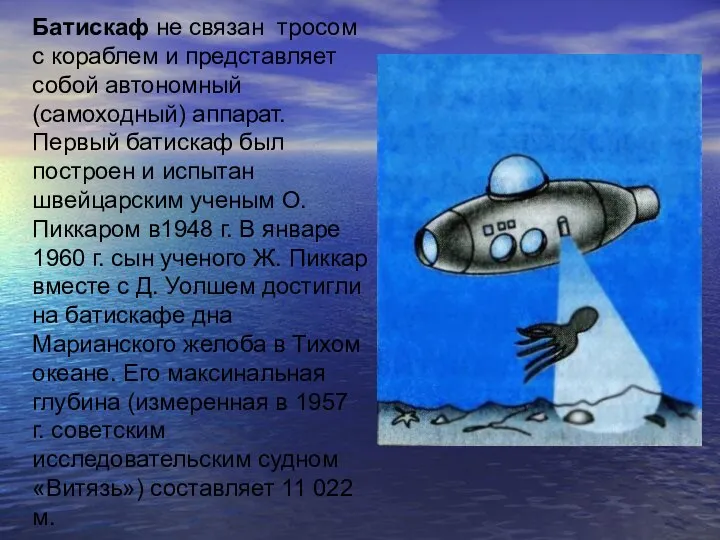 Батискаф не связан тросом с кораблем и представляет собой автономный (самоходный) аппарат. Первый батискаф был построен и испытан швейцарским ученым О. Пиккаром в1948 г. В январе 1960 г. сын ученого Ж. Пиккар вместе с Д. Уолшем достигли на батискафе дна Марианского желоба в Тихом океане. Его максинальная глубина (измеренная в 1957 г. советским исследовательским судном «Витязь») составляет 11 022 м.